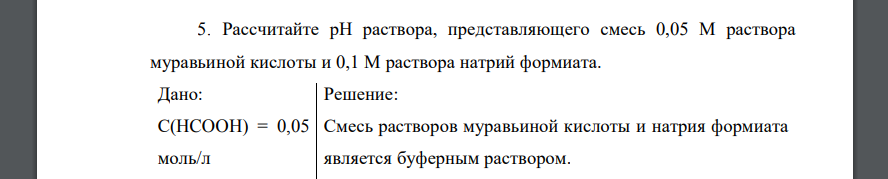 5. Рассчитайте pH раствора, представляющего смесь 0,05 М раствора муравьиной кислоты и 0,1 М раствора натрий формиата.

| Дано: | Решение: |
|---|---|
| C(HCOOH) = 0,05 моль/л | Смесь растворов муравьиной кислоты и натрия формиата является буферным раствором. |